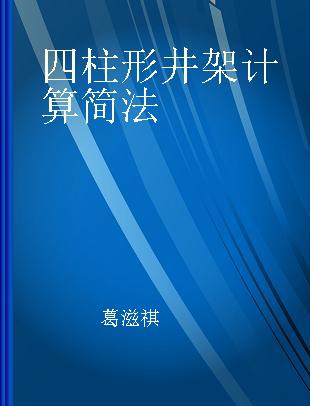 四柱形井架计算简法

葛滋祺